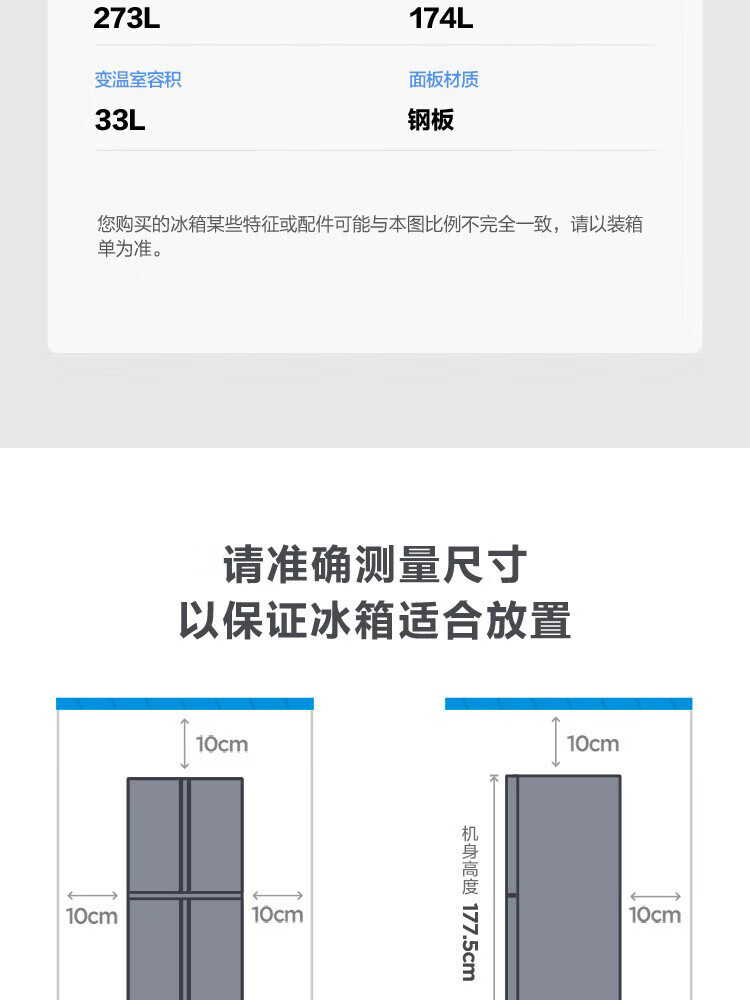 273L

174L

变温室容积

33L

面板材质

钢板

您购买的冰箱某些特征或配件可能与本图比例不完全一致，请以装箱单为准。

请准确测量尺寸
以保证冰箱适合放置

10cm

10cm

10cm

10cm

机身高度 177.5cm

10cm